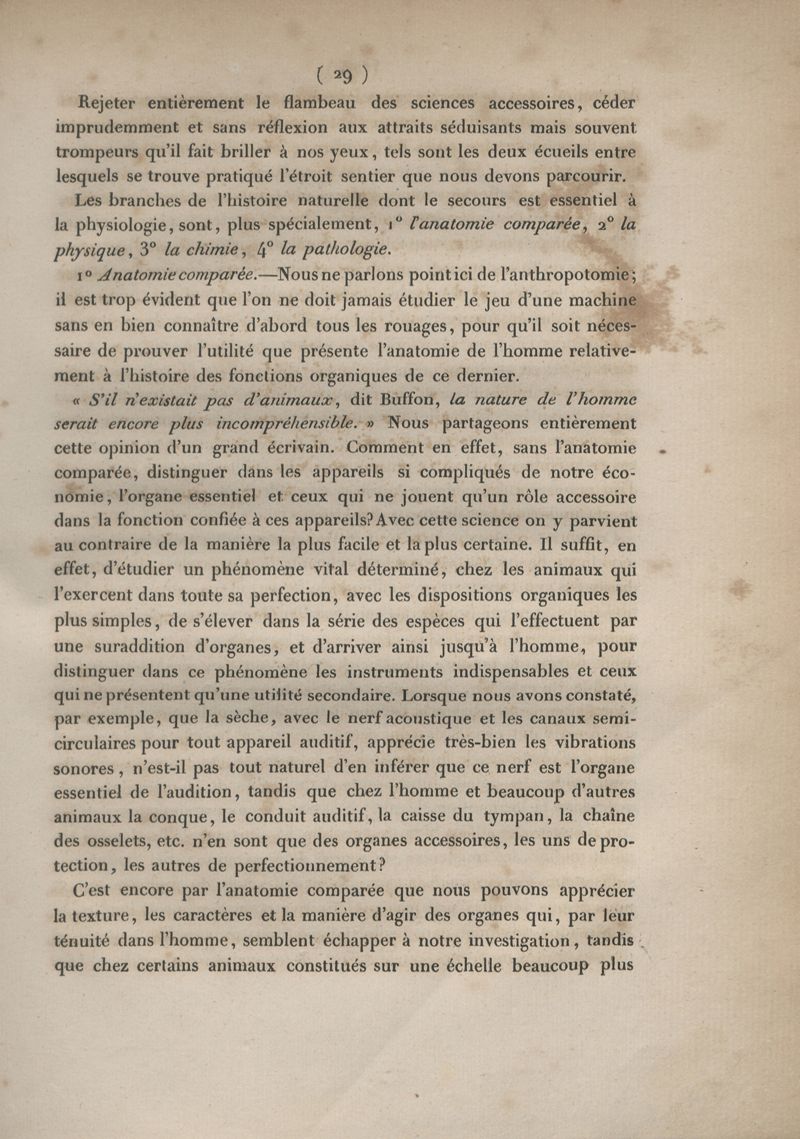 ( 29 )

Rejeter entièrement le flambeau des sciences accessoires, céder imprudemment et sans réflexion aux attraits séduisants mais souvent trompeurs qu'il fait briller à nos yeux, tels sont les deux écueils entre lesquels se trouve pratiqué l'étroit sentier que nous devons parcourir.

Les branches de l'histoire naturelle dont le secours est essentiel à la physiologie, sont, plus spécialement, 1° l'anatomie comparée, 2° la physique, 3° la chimie, 4° la pathologie.

1° Anatomie comparée.—Nous ne parlons point ici de l'anthropotomie; il est trop évident que l'on ne doit jamais étudier le jeu d'une machine sans en bien connaître d'abord tous les rouages, pour qu'il soit nécessaire de prouver l'utilité que présente l'anatomie de l'homme relativement à l'histoire des fonctions organiques de ce dernier.

« S'il n'existait pas d'animaux, dit Buffon, la nature de l'homme serait encore plus incompréhensible. » Nous partageons entièrement cette opinion d'un grand écrivain. Comment en effet, sans l'anatomie comparée, distinguer dans les appareils si compliqués de notre économie, l'organe essentiel et ceux qui ne jouent qu'un rôle accessoire dans la fonction confiée à ces appareils? Avec cette science on y parvient au contraire de la manière la plus facile et la plus certaine. Il suffit, en effet, d'étudier un phénomène vital déterminé, chez les animaux qui l'exercent dans toute sa perfection, avec les dispositions organiques les plus simples, de s'élever dans la série des espèces qui l'effectuent par une suraddition d'organes, et d'arriver ainsi jusqu'à l'homme, pour distinguer dans ce phénomène les instruments indispensables et ceux qui ne présentent qu'une utilité secondaire. Lorsque nous avons constaté, par exemple, que la sèche, avec le nerf acoustique et les canaux semi-circulaires pour tout appareil auditif, apprécie très-bien les vibrations sonores, n'est-il pas tout naturel d'en inférer que ce nerf est l'organe essentiel de l'audition, tandis que chez l'homme et beaucoup d'autres animaux la conque, le conduit auditif, la caisse du tympan, la chaîne des osselets, etc. n'en sont que des organes accessoires, les uns de protection, les autres de perfectionnement?

C'est encore par l'anatomie comparée que nous pouvons apprécier la texture, les caractères et la manière d'agir des organes qui, par leur ténuité dans l'homme, semblent échapper à notre investigation, tandis que chez certains animaux constitués sur une échelle beaucoup plus